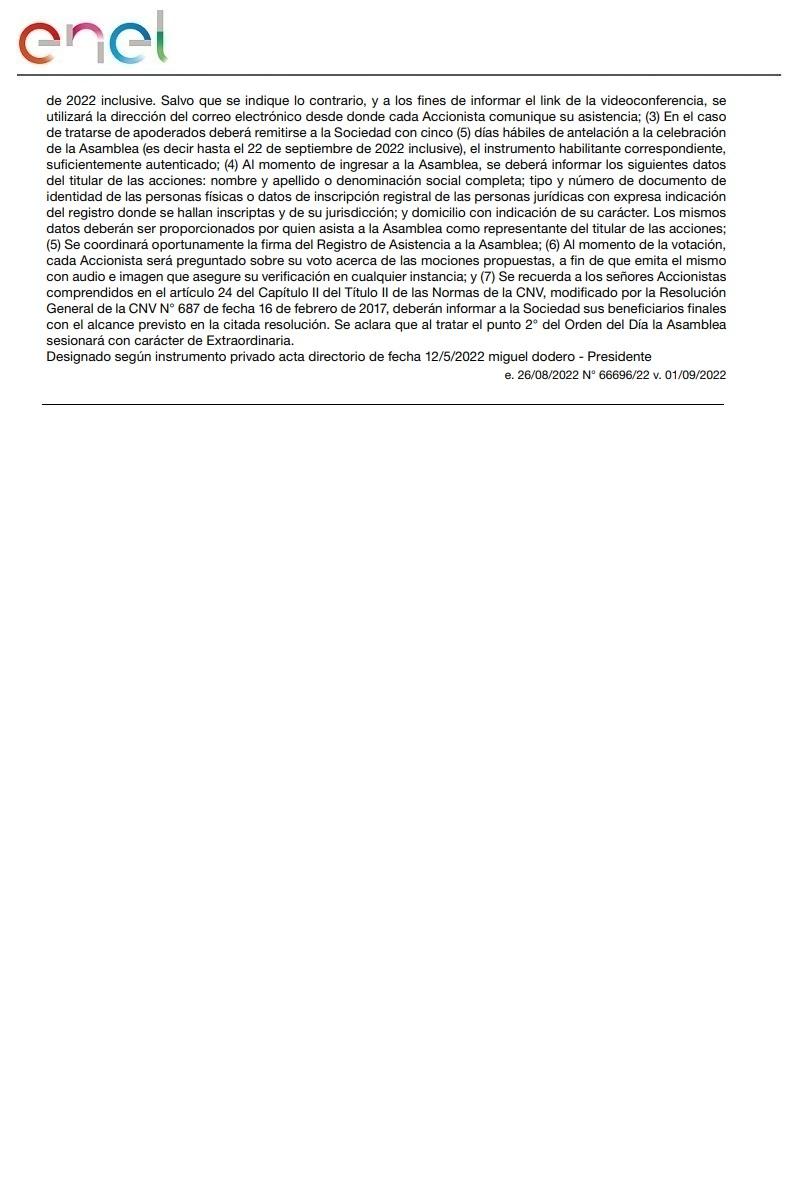 enel

de 2022 inclusive. Salvo que se indique lo contrario, y a los fines de informar el link de la videoconferencia, se utilizará la dirección del correo electrónico desde donde cada Accionista comunique su asistencia; (3) En el caso de tratarse de apoderados deberá remitirse a la Sociedad con cinco (5) días hábiles de antelación a la celebración de la Asamblea (es decir hasta el 22 de septiembre de 2022 inclusive), el instrumento habilitante correspondiente, suficientemente autenticado; (4) Al momento de ingresar a la Asamblea, se deberá informar los siguientes datos del titular de las acciones: nombre y apellido o denominación social completa; tipo y número de documento de identidad de las personas físicas o datos de inscripción registral de las personas jurídicas con expresa indicación del registro donde se hallan inscriptas y de su jurisdicción; y domicilio con indicación de su carácter. Los mismos datos deberán ser proporcionados por quien asista a la Asamblea como representante del titular de las acciones; (5) Se coordinará oportunamente la firma del Registro de Asistencia a la Asamblea; (6) Al momento de la votación, cada Accionista será preguntado sobre su voto acerca de las mociones propuestas, a fin de que emita el mismo con audio e imagen que asegure su verificación en cualquier instancia; y (7) Se recuerda a los señores Accionistas comprendidos en el artículo 24 del Capítulo II del Título II de las Normas de la CNV, modificado por la Resolución General de la CNV N° 687 de fecha 16 de febrero de 2017, deberán informar a la Sociedad sus beneficiarios finales con el alcance previsto en la citada resolución. Se aclara que al tratar el punto 2° del Orden del Día la Asamblea sesionará con carácter de Extraordinaria.
Designado según instrumento privado acta directorio de fecha 12/5/2022 miguel dodero - Presidente

e. 26/08/2022 N° 66696/22 v. 01/09/2022